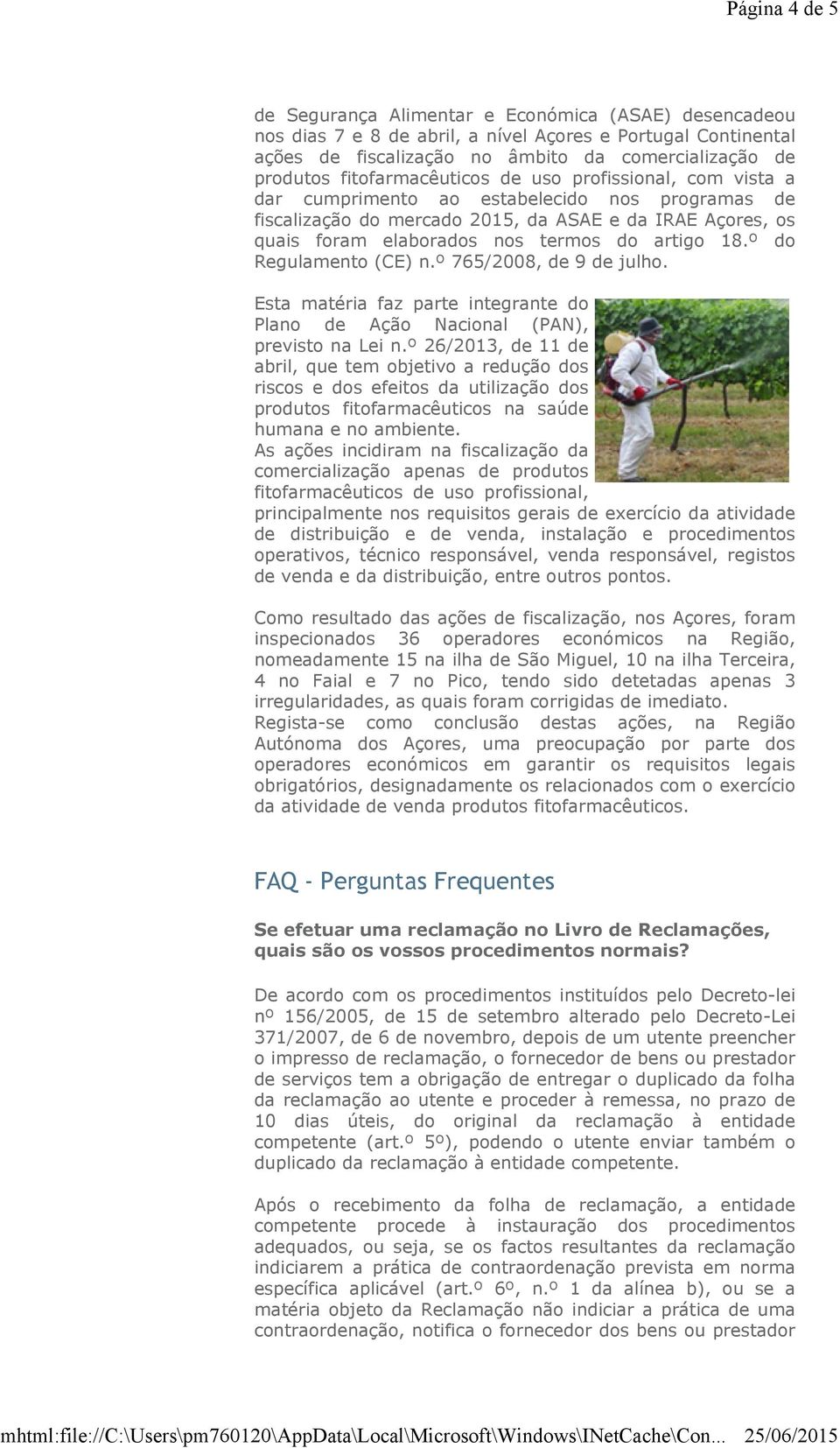 Página 4 de 5

de Segurança Alimentar e Económica (ASAE) desencadeou nos dias 7 e 8 de abril, a nível Açores e Portugal Continental ações de fiscalização no âmbito da comercialização de produtos fitofarmacêuticos de uso profissional, com vista a dar cumprimento ao estabelecido nos programas de fiscalização do mercado 2015, da ASAE e da IRAE Açores, os quais foram elaborados nos termos do artigo 18.º do Regulamento (CE) n.º 765/2008, de 9 de julho.

Esta matéria faz parte integrante do Plano de Ação Nacional (PAN), previsto na Lei n.º 26/2013, de 11 de abril, que tem objetivo a redução dos riscos e dos efeitos da utilização dos produtos fitofarmacêuticos na saúde humana e no ambiente.
As ações incidiram na fiscalização da comercialização apenas de produtos fitofarmacêuticos de uso profissional, principalmente nos requisitos gerais de exercício da atividade de distribuição e de venda, instalação e procedimentos operativos, técnico responsável, venda responsável, registos de venda e da distribuição, entre outros pontos.

Como resultado das ações de fiscalização, nos Açores, foram inspecionados 36 operadores económicos na Região, nomeadamente 15 na ilha de São Miguel, 10 na ilha Terceira, 4 no Faial e 7 no Pico, tendo sido detetadas apenas 3 irregularidades, as quais foram corrigidas de imediato.
Regista-se como conclusão destas ações, na Região Autónoma dos Açores, uma preocupação por parte dos operadores económicos em garantir os requisitos legais obrigatórios, designadamente os relacionados com o exercício da atividade de venda produtos fitofarmacêuticos.

FAQ - Perguntas Frequentes

Se efetuar uma reclamação no Livro de Reclamações, quais são os vossos procedimentos normais?

De acordo com os procedimentos instituídos pelo Decreto-lei nº 156/2005, de 15 de setembro alterado pelo Decreto-Lei 371/2007, de 6 de novembro, depois de um utente preencher o impresso de reclamação, o fornecedor de bens ou prestador de serviços tem a obrigação de entregar o duplicado da folha da reclamação ao utente e proceder à remessa, no prazo de 10 dias úteis, do original da reclamação à entidade competente (art.º 5º), podendo o utente enviar também o duplicado da reclamação à entidade competente.

Após o recebimento da folha de reclamação, a entidade competente procede à instauração dos procedimentos adequados, ou seja, se os factos resultantes da reclamação indiciarem a prática de contraordenação prevista em norma específica aplicável (art.º 6º, n.º 1 da alínea b), ou se a matéria objeto da Reclamação não indiciar a prática de uma contraordenação, notifica o fornecedor dos bens ou prestador

mhtml:file://C:\Users\pm760120\AppData\Local\Microsoft\Windows\INetCache\Con... 25/06/2015